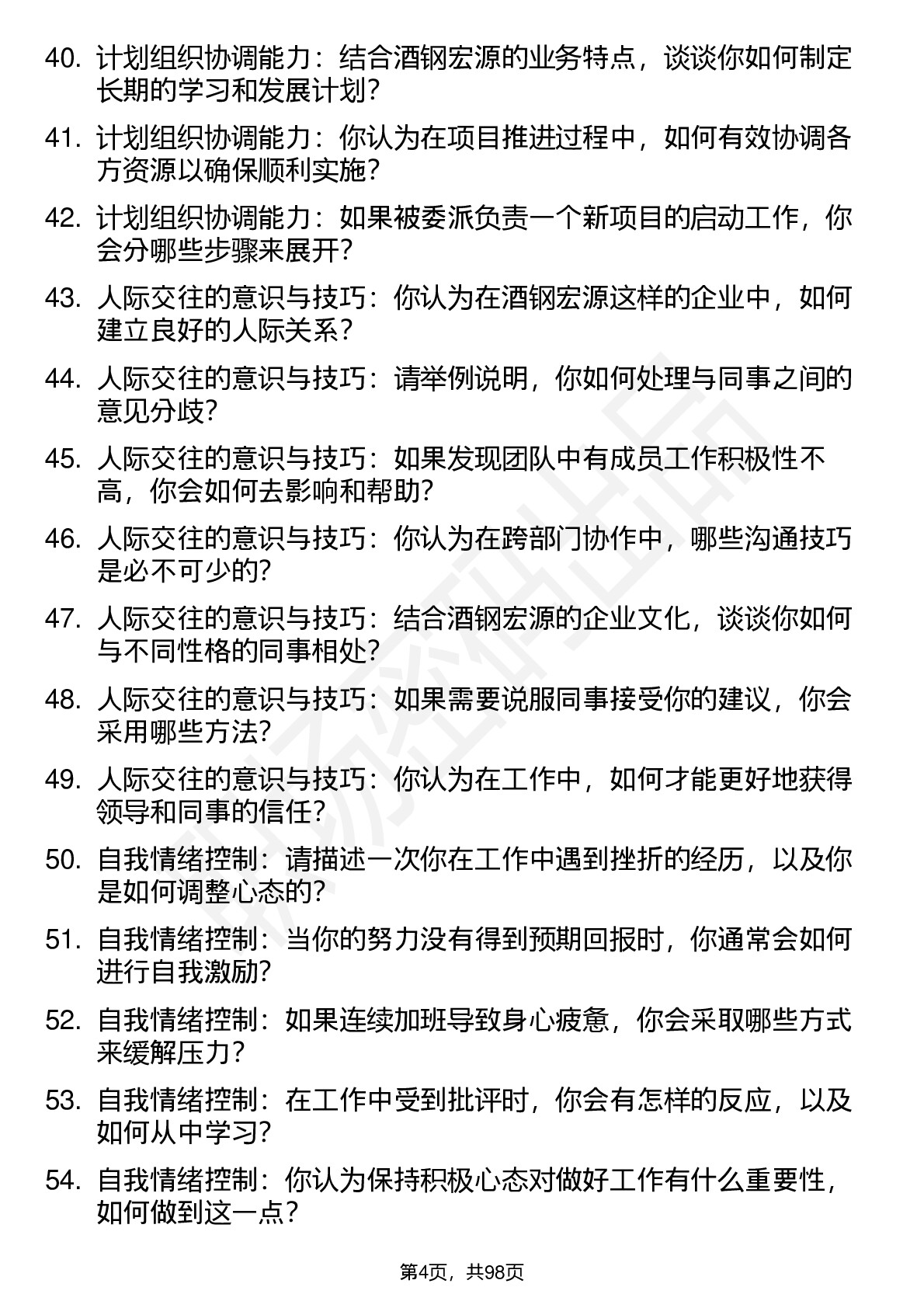 40. 计划组织协调能力：结合酒钢宏源的业务特点，谈谈你如何制定长期的学习和发展计划？

41. 计划组织协调能力：你认为在项目推进过程中，如何有效协调各方资源以确保顺利实施？

42. 计划组织协调能力：如果被委派负责一个新项目的启动工作，你会分哪些步骤来展开？

43. 人际交往的意识与技巧：你认为在酒钢宏源这样的企业中，如何建立良好的人际关系？

44. 人际交往的意识与技巧：请举例说明，你如何处理与同事之间的意见分歧？

45. 人际交往的意识与技巧：如果发现团队中有成员工作积极性不高，你会如何去影响和帮助？

46. 人际交往的意识与技巧：你认为在跨部门协作中，哪些沟通技巧是必不可少的？

47. 人际交往的意识与技巧：结合酒钢宏源的企业文化，谈谈你如何与不同性格的同事相处？

48. 人际交往的意识与技巧：如果需要说服同事接受你的建议，你会采用哪些方法？

49. 人际交往的意识与技巧：你认为在工作中，如何才能更好地获得领导和同事的信任？

50. 自我情绪控制：请描述一次你在工作中遇到挫折的经历，以及你是如何调整心态的？

51. 自我情绪控制：当你的努力没有得到预期回报时，你通常会如何进行自我激励？

52. 自我情绪控制：如果连续加班导致身心疲惫，你会采取哪些方式来缓解压力？

53. 自我情绪控制：在工作中受到批评时，你会有怎样的反应，以及如何从中学习？

54. 自我情绪控制：你认为保持积极心态对做好工作有什么重要性，如何做到这一点？

第4页，共98页